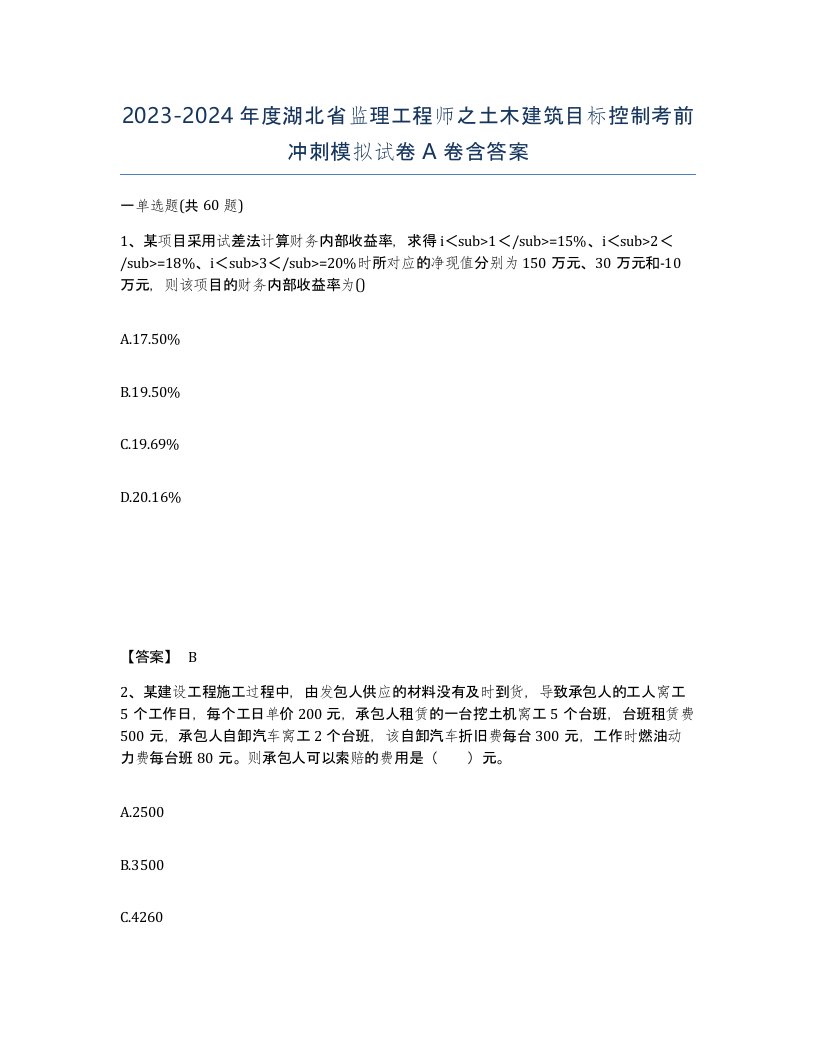 2023-2024年度湖北省监理工程师之土木建筑目标控制考前冲刺模拟试卷A卷含答案

一单选题(共60题)

1、某项目采用试差法计算财务内部收益率，求得i＜sub>1＜/sub>=15%、i＜sub>2＜/sub>=18%、i＜sub>3＜/sub>=20%时所对应的净现值分别为150万元、30万元和-10万元，则该项目的财务内部收益率为()

A.17.50%

B.19.50%

C.19.69%

D.20.16%

【答案】 B

2、某建设工程施工过程中，由发包人供应的材料没有及时到货，导致承包人的工人窝工5个工作日，每个工日单价200元，承包人租赁的一台挖土机窝工5个台班，台班租赁费500元，承包人自卸汽车窝工2个台班，该自卸汽车折旧费每台300元，工作时燃油动力费每台班80元。则承包人可以索赔的费用是（　　）元。

A.2500

B.3500

C.4260